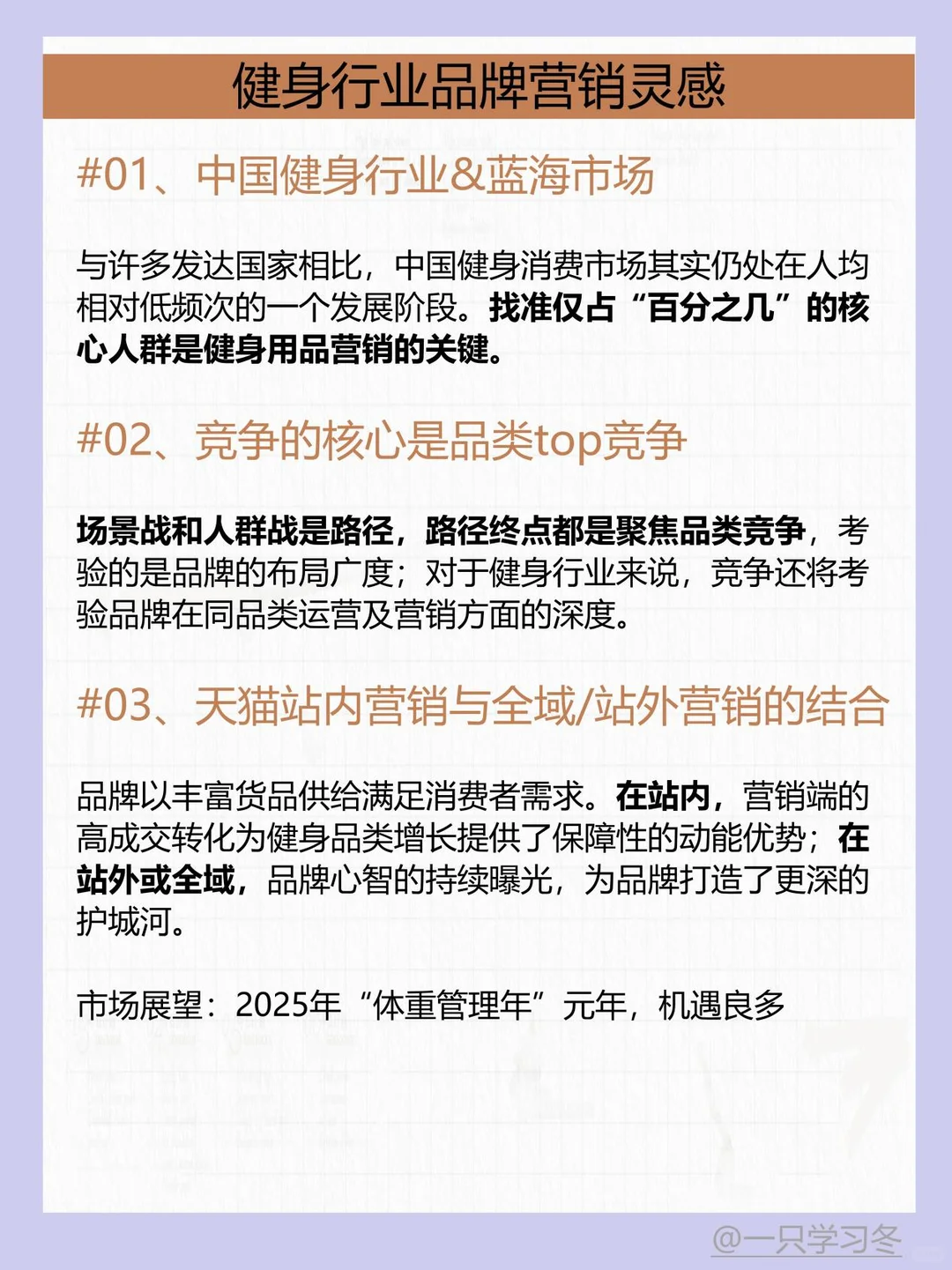 健身行业品牌营销灵感

#01、中国健身行业&蓝海市场

与许多发达国家相比，中国健身消费市场其实仍处在人均相对低频次的一个发展阶段。找准仅占“百分之几”的核心人群是健身用品营销的关键。

#02、竞争的核心是品类top竞争

场景战和人群战是路径，路径终点都是聚焦品类竞争，考验的是品牌的布局广度；对于健身行业来说，竞争还将考验品牌在同品类运营及营销方面的深度。

#03、天猫站内营销与全域/站外营销的结合

品牌以丰富货品供给满足消费者需求。在站内，营销端的高成交转化为健身品类增长提供了保障性的动能优势；在站外或全域，品牌心智的持续曝光，为品牌打造了更深的护城河。

市场展望：2025年“体重管理年”元年，机遇良多

@一只学习冬